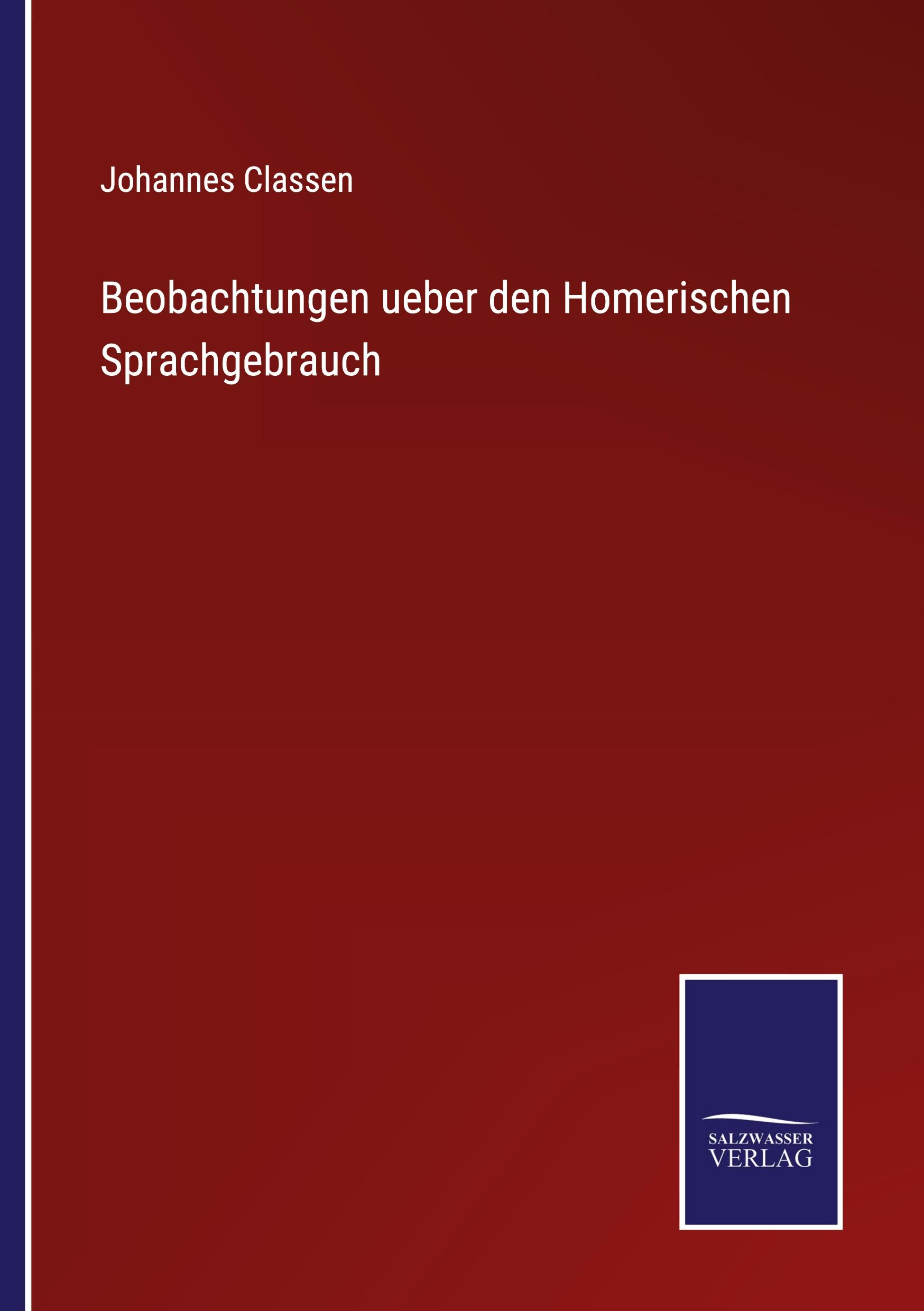 Johannes Classen

Beobachtungen ueber den Homerischen Sprachgebrauch

SALZWASSER
VERLAG